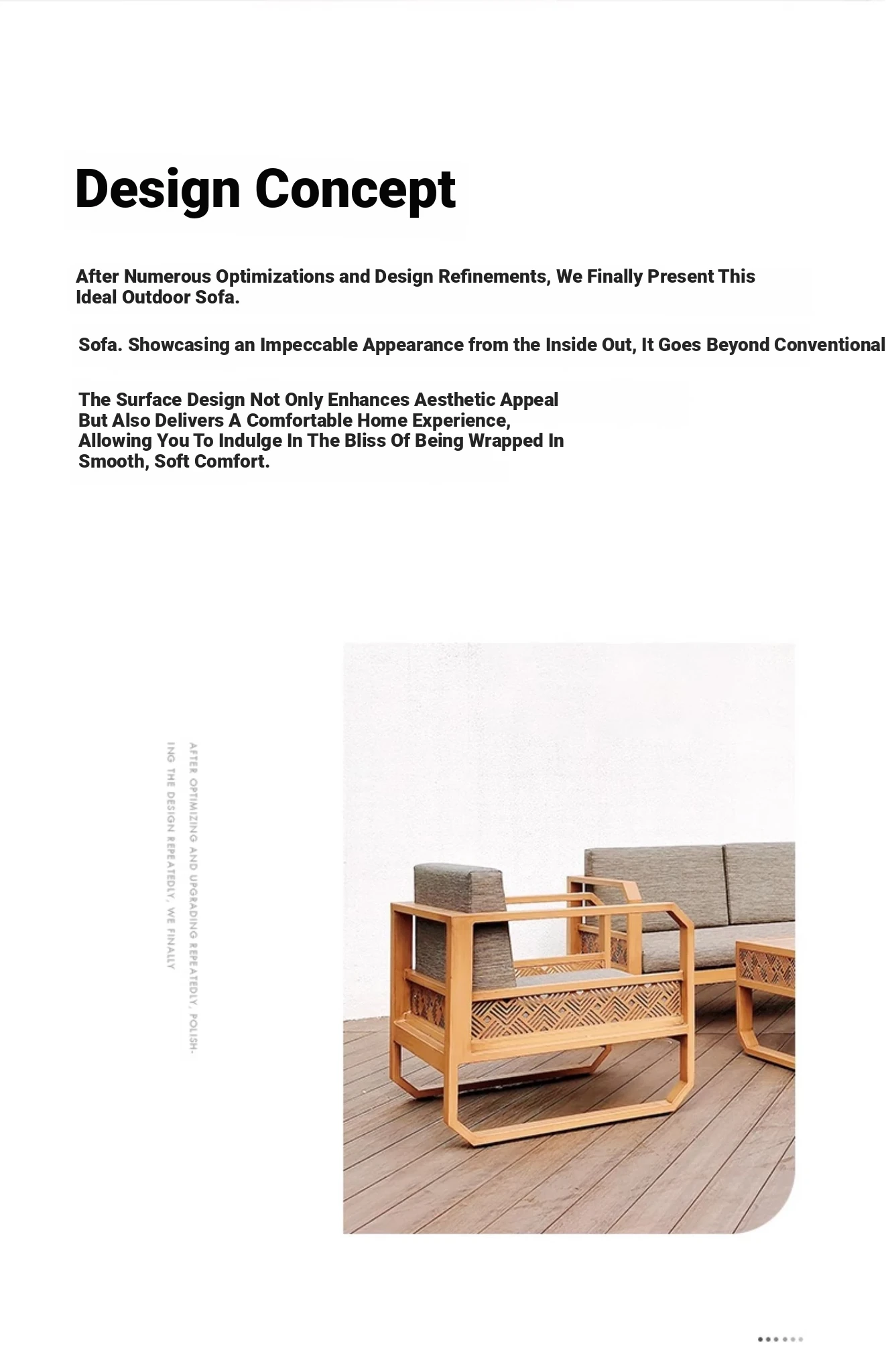 Design Concept

After Numerous Optimizations and Design Refinements, We Finally Present This Ideal Outdoor Sofa.

Sofa. Showcasing an Impeccable Appearance from the Inside Out, It Goes Beyond Conventional

The Surface Design Not Only Enhances Aesthetic Appeal But Also Delivers A Comfortable Home Experience, Allowing You To Indulge In The Bliss Of Being Wrapped In Smooth, Soft Comfort.

AFTER OPTIMIZING AND UPGRADING REPEATEDLY, POLISHING THE DESIGN REPEATEDLY, WE FINALLY